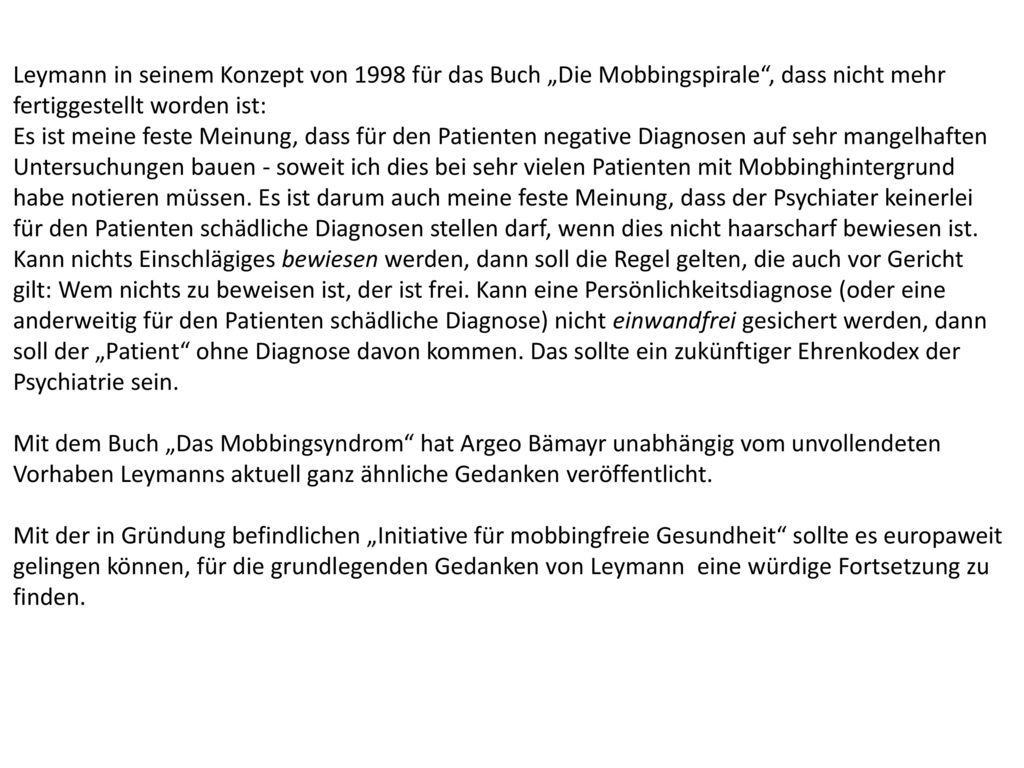 Leymann in seinem Konzept von 1998 für das Buch „Die Mobbingspirale“, dass nicht mehr fertiggestellt worden ist:
Es ist meine feste Meinung, dass für den Patienten negative Diagnosen auf sehr mangelhaften Untersuchungen bauen - soweit ich dies bei sehr vielen Patienten mit Mobbinghintergrund habe notieren müssen. Es ist darum auch meine feste Meinung, dass der Psychiater keinerlei für den Patienten schädliche Diagnosen stellen darf, wenn dies nicht haarscharf bewiesen ist. Kann nichts Einschlägiges bewiesen werden, dann soll die Regel gelten, die auch vor Gericht gilt: Wem nichts zu beweisen ist, der ist frei. Kann eine Persönlichkeitsdiagnose (oder eine anderweitig für den Patienten schädliche Diagnose) nicht einwandfrei gesichert werden, dann soll der „Patient“ ohne Diagnose davon kommen. Das sollte ein zukünftiger Ehrenkodex der Psychiatrie sein.

Mit dem Buch „Das Mobbingsyndrom“ hat Argeo Bämayr unabhängig vom unvollendeten Vorhaben Leymanns aktuell ganz ähnliche Gedanken veröffentlicht.

Mit der in Gründung befindlichen „Initiative für mobbingfreie Gesundheit“ sollte es europaweit gelingen können, für die grundlegenden Gedanken von Leymann eine würdige Fortsetzung zu finden.